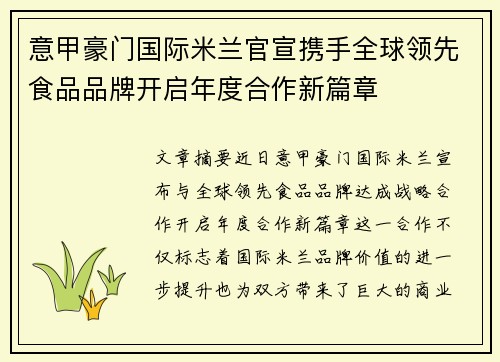 意甲豪门国际米兰官宣携手全球领先食品品牌开启年度合作新篇章

文章摘要近日意甲豪门国际米兰宣布与全球领先食品品牌达成战略合作开启年度合作新篇章这一合作不仅标志着国际米兰品牌价值的进一步提升也为双方带来了巨大的商业